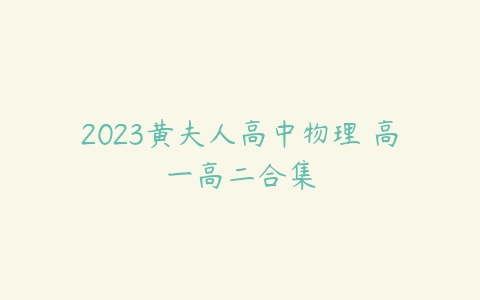 2023黄夫人高中物理 高一高二合集